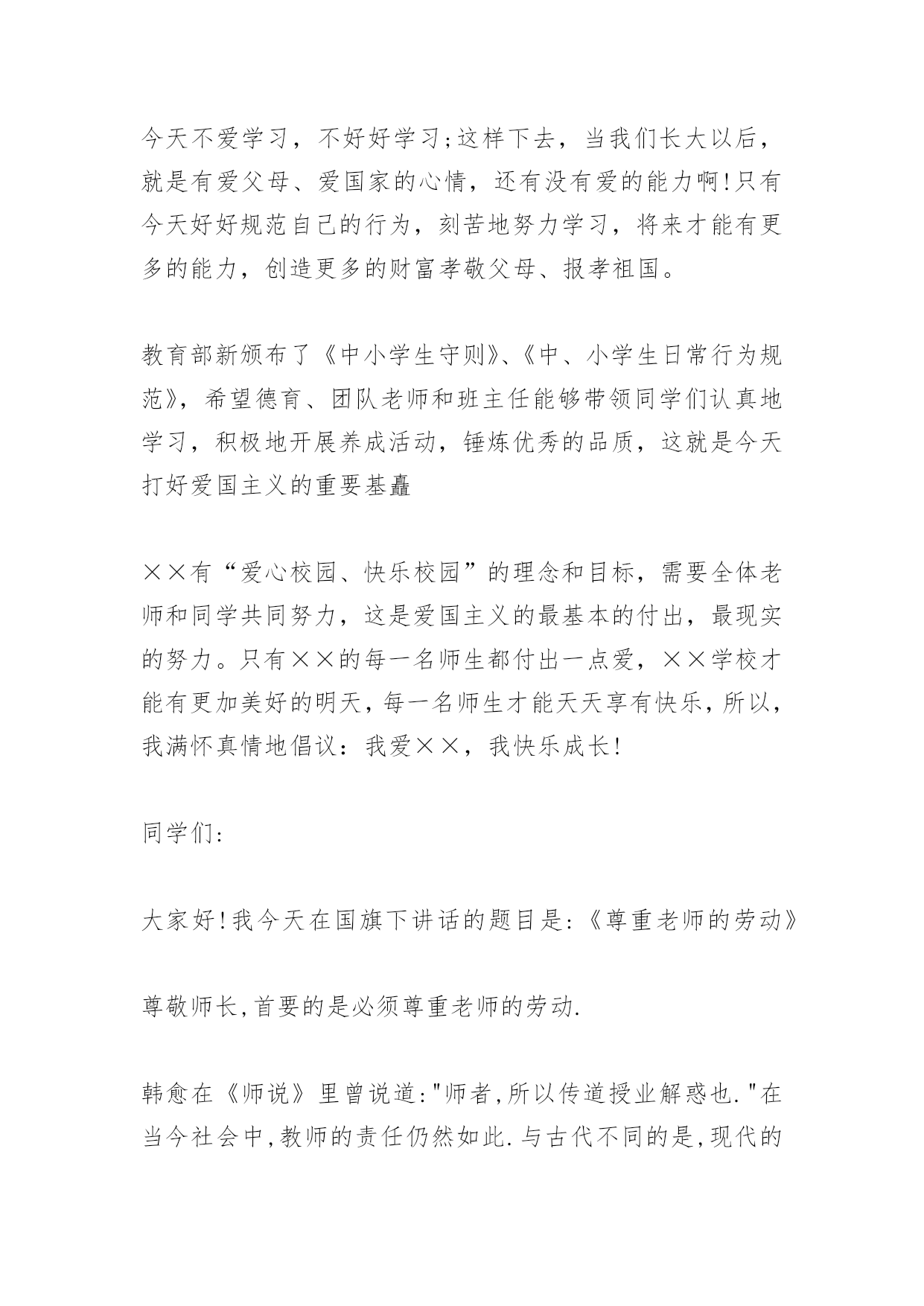 今天不爱学习，不好好学习;这样下去，当我们长大以后，就是有爱父母、爱国家的心情，还有没有爱的能力啊!只有今天好好规范自己的行为，刻苦地努力学习，将来才能有更多的能力，创造更多的财富孝敬父母、报孝祖国。

教育部新颁布了《中小学生守则》、《中、小学生日常行为规范》，希望德育、团队老师和班主任能够带领同学们认真地学习，积极地开展养成活动，锤炼优秀的品质，这就是今天打好爱国主义的重要基矗

××有“爱心校园、快乐校园”的理念和目标，需要全体老师和同学共同努力，这是爱国主义的最基本的付出，最现实的努力。只有××的每一名师生都付出一点爱，××学校才能有更加美好的明天，每一名师生才能天天享有快乐，所以，我满怀真情地倡议：我爱××，我快乐成长!

同学们:

大家好!我今天在国旗下讲话的题目是:《尊重老师的劳动》

尊敬师长,首要的是必须尊重老师的劳动.

韩愈在《师说》里曾说道:"师者,所以传道授业解惑也."在当今社会中,教师的责任仍然如此.与古代不同的是,现代的